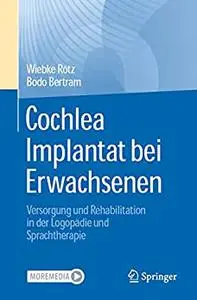 Wiebke Rötz
Bodo Bertram

Cochlea Implantat bei Erwachsenen

Versorgung und Rehabilitation in der Logopädie und Sprachtherapie

MOREMEDIA

Springer